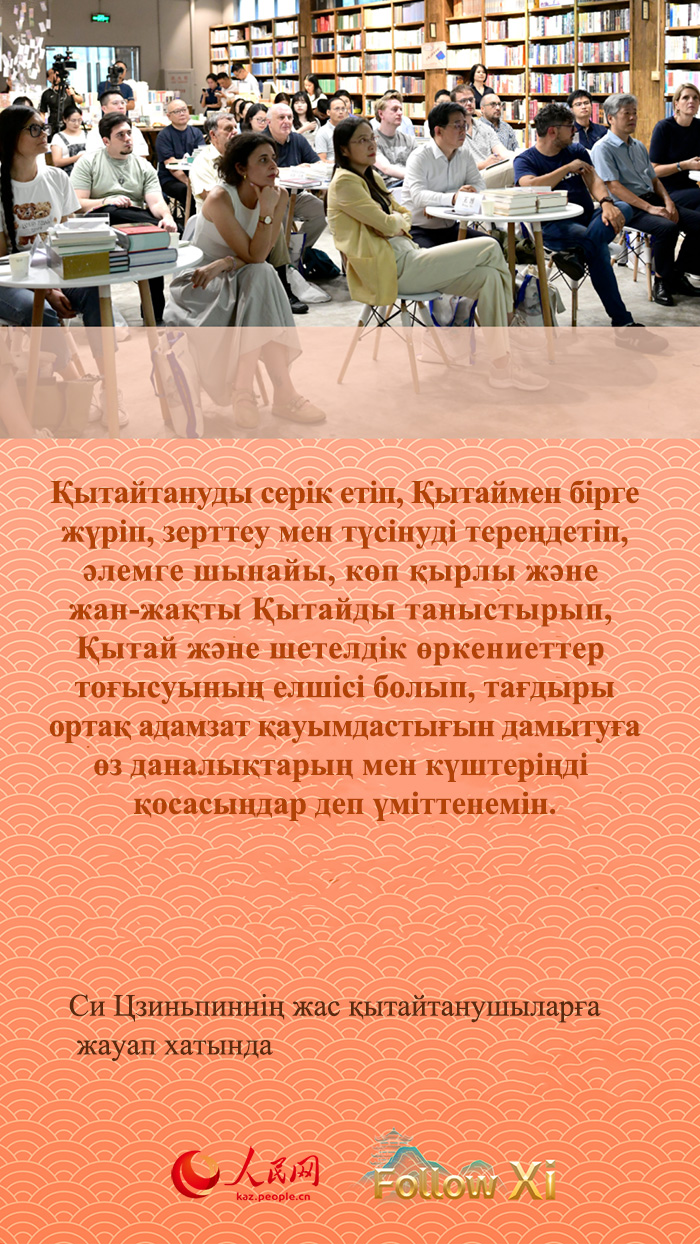 Қытайтануды серік етіп, Қытаймен бірге жүріп, зерттеу мен түсінуді тереңдетіп, әлемге шынайы, көп қырлы және жан-жақты Қытайды таныстырып, Қытай және шетелдік өркениеттер тоғысуының елшісі болып, тағдыры ортақ адамзат қауымдастығын дамытуға өз даналықтарың мен күштеріңді қосасыңдар деп үміттенемін.

Си Цзиньпиннің жас қытайтанушыларға жауап хатында

人民网
kaz.people.cn

Follow Xi